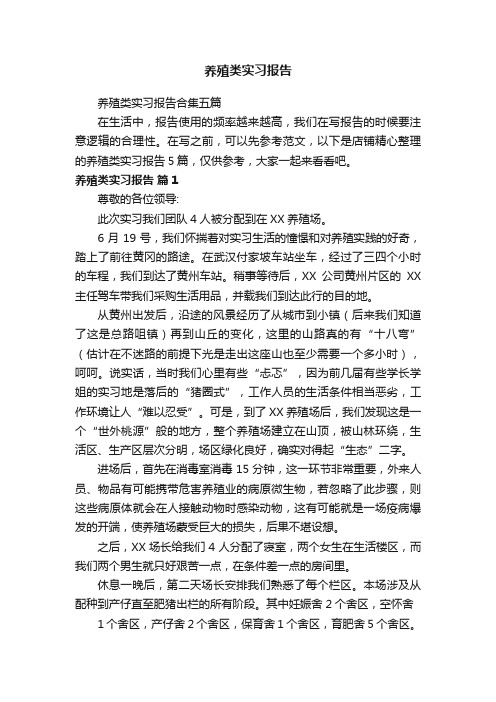 养殖类实习报告

养殖类实习报告合集五篇

在生活中，报告使用的频率越来越高，我们在写报告的时候要注意逻辑的合理性。在写之前，可以先参考范文，以下是店铺精心整理的养殖类实习报告 5 篇，仅供参考，大家一起来看看吧。

养殖类实习报告 篇 1

尊敬的各位领导:

此次实习我们团队 4 人被分配到在 XX 养殖场。

6 月 19 号，我们怀揣着对实习生活的憧憬和对养殖实践的好奇，踏上了前往黄冈的路途。在武汉付家坡车站坐车，经过了三四个小时的车程，我们到达了黄州车站。稍事等待后，XX 公司黄州片区的 XX 主任驾车带我们采购生活用品，并载我们到达此行的目的地。

从黄州出发后，沿途的风景经历了从城市到小镇（后来我们知道了这是总路咀镇）再到山丘的变化，这里的山路真的有“十八弯”（估计在不迷路的前提下光是走出这座山也至少需要一个多小时），呵呵。说实话，当时我们心里有些“忐忑”，因为前几届有些学长学姐的实习地是落后的“猪圈式”，工作人员的生活条件相当恶劣，工作环境让人“难以忍受”。可是，到了 XX 养殖场后，我们发现这是一个“世外桃源”般的地方，整个养殖场建立在山顶，被山林环绕，生活区、生产区层次分明，场区绿化良好，确实对得起“生态”二字。

进场后，首先在消毒室消毒 15 分钟，这一环节非常重要，外来人员、物品有可能携带危害养殖业的病原微生物，若忽略了此步骤，则这些病原体就会在人接触动物时感染动物，这有可能就是一场疫病爆发的开端，使养殖场蒙受巨大的损失，后果不堪设想。

之后，XX 场长给我们 4 人分配了寝室，两个女生在生活楼区，而我们两个男生就只好艰苦一点，在条件差一点的房间里。

休息一晚后，第二天场长安排我们熟悉了每个栏区。本场涉及从配种到产仔直至肥猪出栏的所有阶段。其中妊娠舍 2 个舍区，空怀舍 1 个舍区，产仔舍 2 个舍区，保育舍 1 个舍区，育肥舍 5 个舍区。